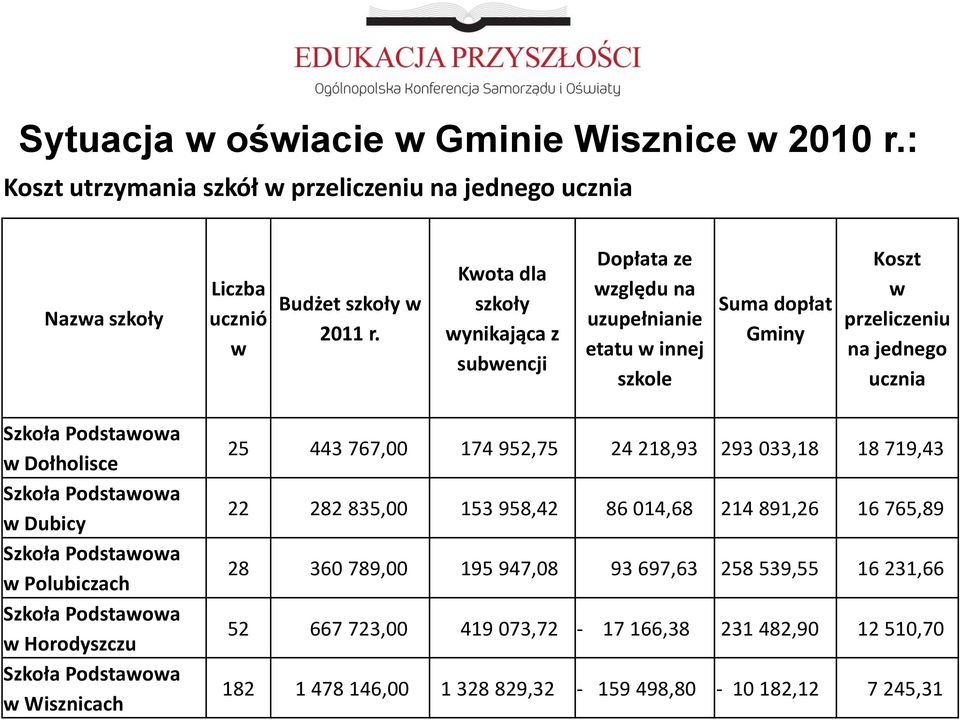 EDUKACJA PRZYSZŁOŚCI
Ogólnopolska Konferencja Samorządu i Oświaty

Sytuacja w oświacie w Gminie Wisznice w 2010 r.:

Koszt utrzymania szkół w przeliczeniu na jednego ucznia

| Nazwa szkoły | Liczba uczniów | Budżet szkoły w 2011 r. | Kwota dla szkoły wynikająca z subwencji | Dopłata ze względu na uzupełnianie etatu w innej szkole | Suma dopłat Gminy | Koszt w przeliczeniu na jednego ucznia |
|---|---|---|---|---|---|---|
| Szkoła Podstawowa w Dołholisce | 25 | 443 767,00 | 174 952,75 | 24 218,93 | 293 033,18 | 18 719,43 |
| Szkoła Podstawowa w Dubicy | 22 | 282 835,00 | 153 958,42 | 86 014,68 | 214 891,26 | 16 765,89 |
| Szkoła Podstawowa w Polubiczach | 28 | 360 789,00 | 195 947,08 | 93 697,63 | 258 539,55 | 16 231,66 |
| Szkoła Podstawowa w Horodyszczu | 52 | 667 723,00 | 419 073,72 | - 17 166,38 | 231 482,90 | 12 510,70 |
| Szkoła Podstawowa w Wisznicach | 182 | 1 478 146,00 | 1 328 829,32 | - 159 498,80 | - 10 182,12 | 7 245,31 |